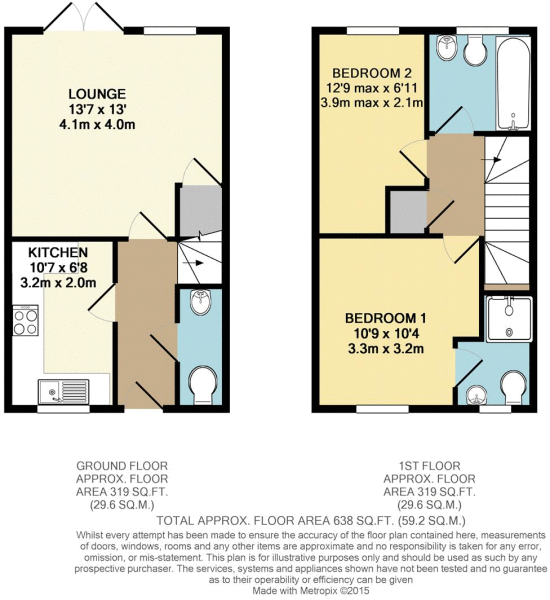 LOUNGE
13'7 x 13'
4.1m x 4.0m

KITCHEN
10'7 x 6'8
3.2m x 2.0m

BEDROOM 2
12'9 max x 6'11
3.9m max x 2.1m

BEDROOM 1
10'9 x 10'4
3.3m x 3.2m

GROUND FLOOR
APPROX. FLOOR
AREA 319 SQ.FT.
(29.6 SQ.M.)

1ST FLOOR
APPROX. FLOOR
AREA 319 SQ.FT.
(29.6 SQ.M.)

TOTAL APPROX. FLOOR AREA 638 SQ.FT. (59.2 SQ.M.)

Whilst every attempt has been made to ensure the accuracy of the floor plan contained here, measurements of doors, windows, rooms and any other items are approximate and no responsibility is taken for any error, omission, or mis-statement. This plan is for illustrative purposes only and should be used as such by any prospective purchaser. The services, systems and appliances shown have not been tested and no guarantee as to their operability or efficiency can be given
Made with Metropix ©2015